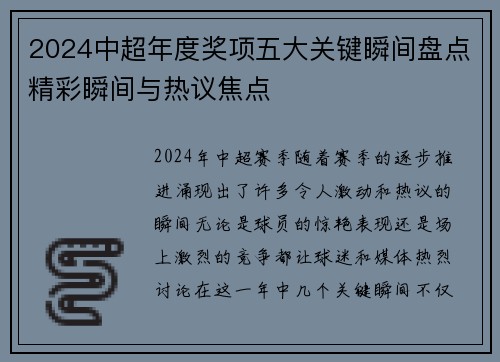 2024中超年度奖项五大关键瞬间盘点精彩瞬间与热议焦点

2024年中超赛季随着赛季的逐步推进涌现出了许多令人激动和热议的瞬间无论是球员的惊艳表现还是场上激烈的竞争都让球迷和媒体热烈讨论在这一年中几个关键瞬间不仅